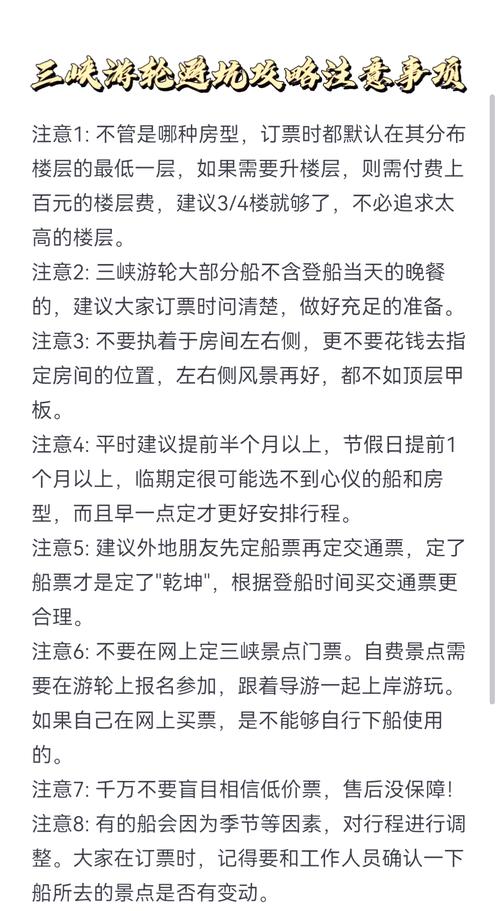 三峡游轮避坑攻略注意事项

注意1: 不管是哪种房型，订票时都默认在其分布楼层的最低一层，如果需要升楼层，则需付费上百元的楼层费，建议3/4楼就够了，不必追求太高的楼层。

注意2: 三峡游轮大部分船不含登船当天的晚餐的，建议大家订票时问清楚，做好充足的准备。

注意3: 不要执着于房间左右侧，更不要花钱去指定房间的位置，左右侧风景再好，都不如顶层甲板。

注意4: 平时建议提前半个月以上，节假日提前1个月以上，临期定很可能选不到心仪的船和房型，而且早一点定才更好安排行程。

注意5: 建议外地朋友先定船票再定交通票，定了船票才是定了"乾坤"，根据登船时间买交通票更合理。

注意6: 不要在网上定三峡景点门票。自费景点需要在游轮上报名参加，跟着导游一起上岸游玩。如果自己在网上买票，是不能够自行下船使用的。

注意7: 千万不要盲目相信低价票，售后没保障!

注意8: 有的船会因为季节等因素，对行程进行调整。大家在订票时，记得要和工作人员确认一下船所去的景点是否有变动。